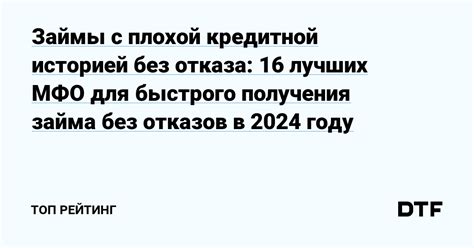 Займы с плохой кредитной историей без отказа: 16 лучших МФО для быстрого получения займа без отказов в 2024 году

ТОП РЕЙТИНГ

DTF